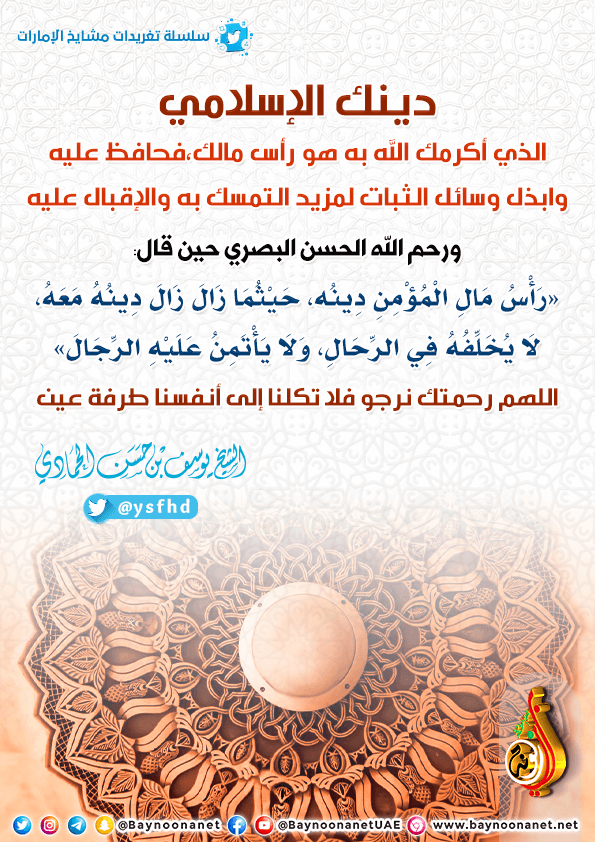 سلسلة تغريدات مشايخ الإمارات

دينك الإسلامي

الذي أكرمك الله به هو رأس مالك،فحافظ عليه
وابذل وسائل الثبات لمزيد التمسك به والإقبال عليه

ورحم الله الحسن البصري حين قال:
«رَأْسُ مَالِ الْمُؤْمِنِ دِينُه، حَيْثُمَا زَالَ زَالَ دِينُهُ مَعَهُ،
لَا يُخَلِّفُهُ فِي الرِّحَالِ، وَلَا يَأْتَمِنُ عَلَيْهِ الرِّجَالَ»

اللهم رحمتك نرجو فلا تكلنا إلى أنفسنا طرفة عين

الشيخ يوسف بن حسن الحمادي

@ysfhd

@Baynoonanet @BaynoonanetUAE www.baynoonanet.net